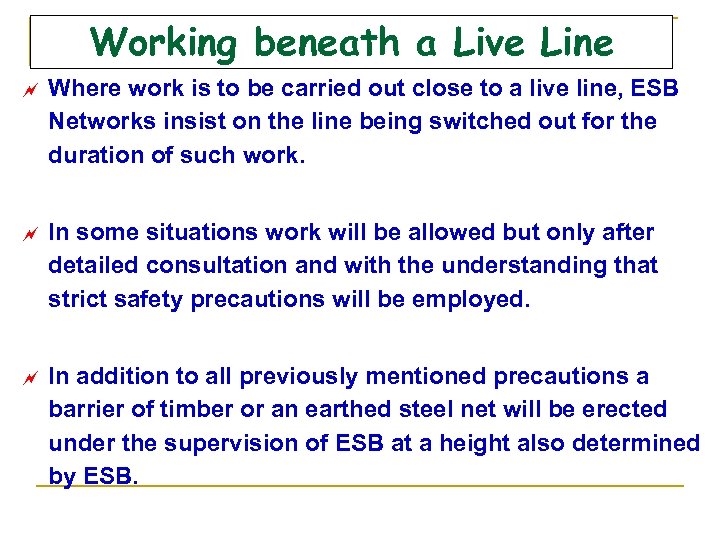 Working beneath a Live Line

Where work is to be carried out close to a live line, ESB Networks insist on the line being switched out for the duration of such work.

In some situations work will be allowed but only after detailed consultation and with the understanding that strict safety precautions will be employed.

In addition to all previously mentioned precautions a barrier of timber or an earthed steel net will be erected under the supervision of ESB at a height also determined by ESB.